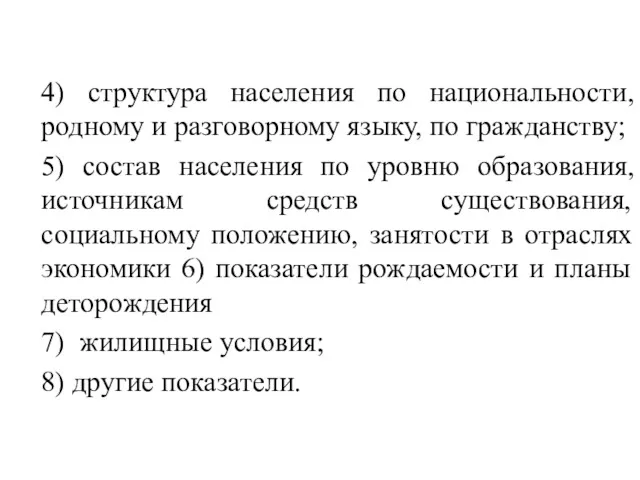 4) структура населения по национальности, родному и разговорному языку, по гражданству;

5) состав населения по уровню образования, источникам средств существования, социальному положению, занятости в отраслях экономики 6) показатели рождаемости и планы деторождения

7) жилищные условия;

8) другие показатели.